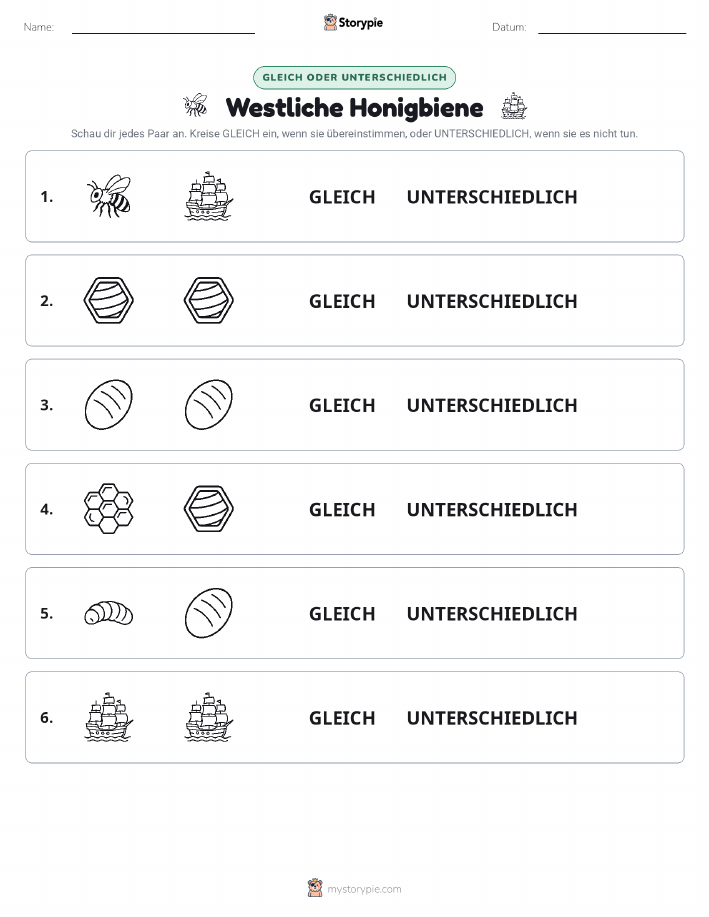 Name: Storypie Datum:

GLEICH ODER UNTERSCHIEDLICH

Westliche Honigbiene

Schau dir jedes Paar an. Kreise GLEICH ein, wenn sie übereinstimmen, oder UNTERSCHIEDLICH, wenn sie es nicht tun.

1. GLEICH UNTERSCHIEDLICH

2. GLEICH UNTERSCHIEDLICH

3. GLEICH UNTERSCHIEDLICH

4. GLEICH UNTERSCHIEDLICH

5. GLEICH UNTERSCHIEDLICH

6. GLEICH UNTERSCHIEDLICH

mystorypie.com